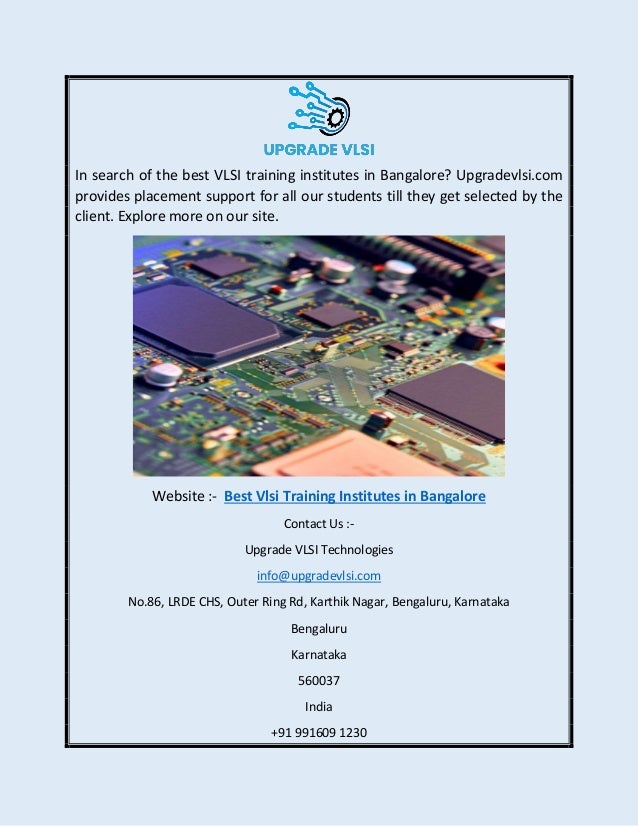 UPGRADE VLSI

In search of the best VLSI training institutes in Bangalore? Upgradevlsi.com provides placement support for all our students till they get selected by the client. Explore more on our site.

Website :- Best Vlsi Training Institutes in Bangalore

Contact Us :-

Upgrade VLSI Technologies

info@upgradevlsi.com

No.86, LRDE CHS, Outer Ring Rd, Karthik Nagar, Bengaluru, Karnataka

Bengaluru

Karnataka

560037

India

+91 991609 1230